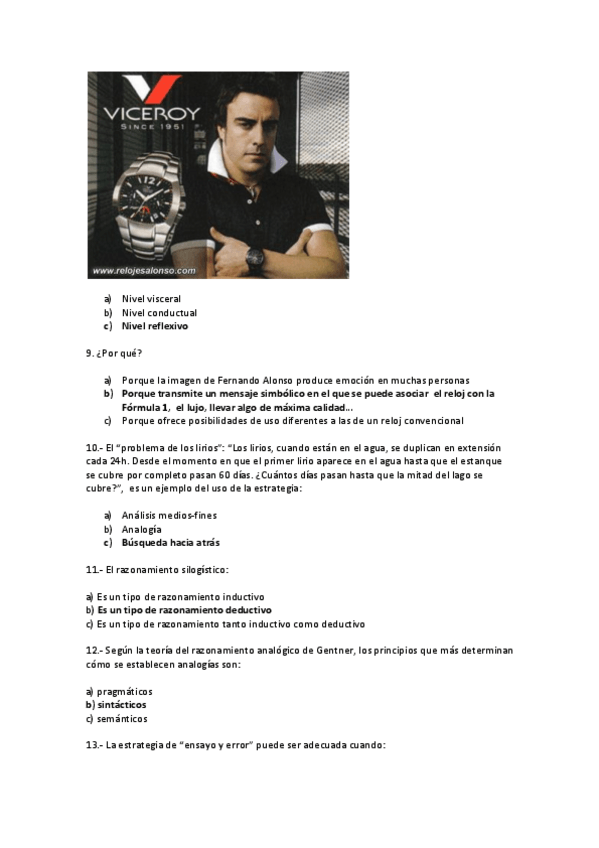 VICEROY
SINCE 1951

www.relojesalonso.com

a) Nivel visceral
b) Nivel conductual
c) Nivel reflexivo

9. ¿Por qué?

a) Porque la imagen de Fernando Alonso produce emoción en muchas personas
b) Porque transmite un mensaje simbólico en el que se puede asociar el reloj con la Fórmula 1, el lujo, llevar algo de máxima calidad…
c) Porque ofrece posibilidades de uso diferentes a las de un reloj convencional

10.- El "problema de los lirios": "Los lirios, cuando están en el agua, se duplican en extensión cada 24h. Desde el momento en que el primer lirio aparece en el agua hasta que el estanque se cubre por completo pasan 60 días. ¿Cuántos días pasan hasta que la mitad del lago se cubre?", es un ejemplo del uso de la estrategia:

a) Análisis medios-fines
b) Analogía
c) Búsqueda hacia atrás

11.- El razonamiento silogístico:

a) Es un tipo de razonamiento inductivo
b) Es un tipo de razonamiento deductivo
c) Es un tipo de razonamiento tanto inductivo como deductivo

12.- Según la teoría del razonamiento analógico de Gentner, los principios que más determinan cómo se establecen analogías son:

a) pragmáticos
b) sintácticos
c) semánticos

13.- La estrategia de "ensayo y error" puede ser adecuada cuando: